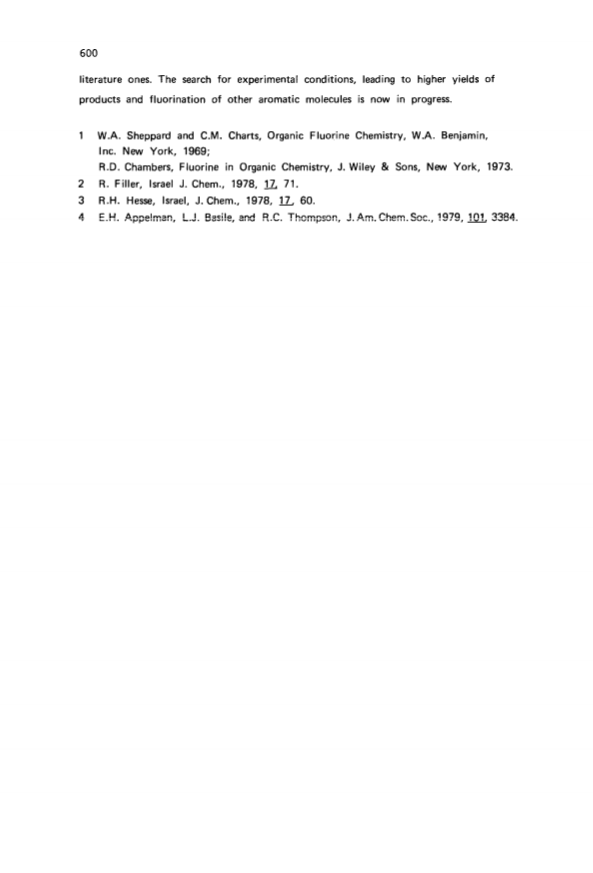 600

literature ones. The search for experimental conditions, leading to higher yields of products and fluorination of other aromatic molecules is now in progress.

1 W.A. Sheppard and C.M. Charts, Organic Fluorine Chemistry, W.A. Benjamin, Inc. New York, 1969;
R.D. Chambers, Fluorine in Organic Chemistry, J. Wiley & Sons, New York, 1973.
2 R. Filler, Israel J. Chem., 1978, 17, 71.
3 R.H. Hesse, Israel, J. Chem., 1978, 17, 60.
4 E.H. Appelman, L.J. Basile, and R.C. Thompson, J. Am. Chem. Soc., 1979, 101, 3384.